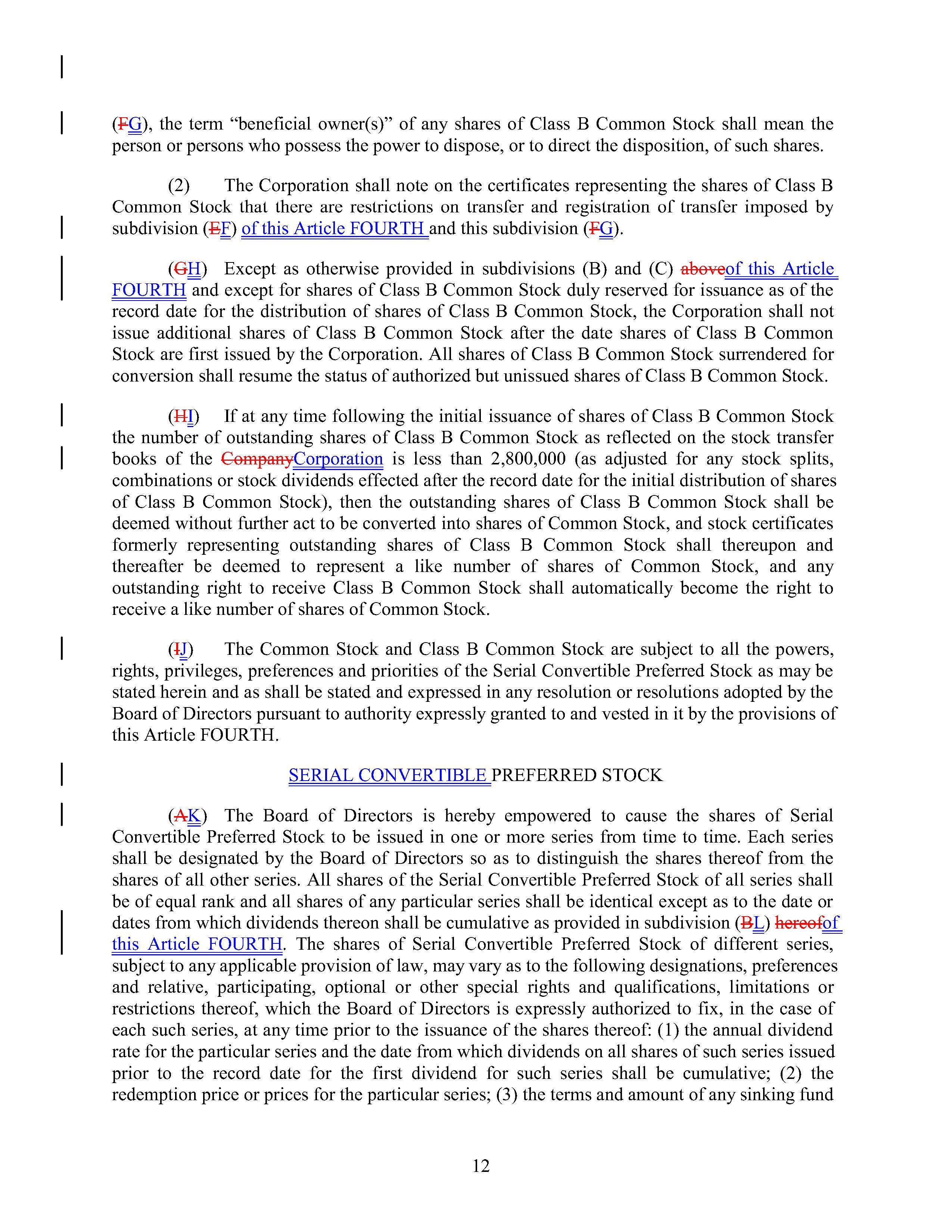 (FG), the term “beneficial owner(s)” of any shares of Class B Common Stock shall mean the person or persons who possess the power to dispose, or to direct the disposition, of such shares.

(2) The Corporation shall note on the certificates representing the shares of Class B Common Stock that there are restrictions on transfer and registration of transfer imposed by subdivision (EF) of this Article FOURTH and this subdivision (FG).

(GH) Except as otherwise provided in subdivisions (B) and (C) aboveof this Article FOURTH and except for shares of Class B Common Stock duly reserved for issuance as of the record date for the distribution of shares of Class B Common Stock, the Corporation shall not issue additional shares of Class B Common Stock after the date shares of Class B Common Stock are first issued by the Corporation. All shares of Class B Common Stock surrendered for conversion shall resume the status of authorized but unissued shares of Class B Common Stock.

(HI) If at any time following the initial issuance of shares of Class B Common Stock the number of outstanding shares of Class B Common Stock as reflected on the stock transfer books of the CompanyCorporation is less than 2,800,000 (as adjusted for any stock splits, combinations or stock dividends effected after the record date for the initial distribution of shares of Class B Common Stock), then the outstanding shares of Class B Common Stock shall be deemed without further act to be converted into shares of Common Stock, and stock certificates formerly representing outstanding shares of Class B Common Stock shall thereupon and thereafter be deemed to represent a like number of shares of Common Stock, and any outstanding right to receive Class B Common Stock shall automatically become the right to receive a like number of shares of Common Stock.

(IJ) The Common Stock and Class B Common Stock are subject to all the powers, rights, privileges, preferences and priorities of the Serial Convertible Preferred Stock as may be stated herein and as shall be stated and expressed in any resolution or resolutions adopted by the Board of Directors pursuant to authority expressly granted to and vested in it by the provisions of this Article FOURTH.

SERIAL CONVERTIBLE PREFERRED STOCK

(AK) The Board of Directors is hereby empowered to cause the shares of Serial Convertible Preferred Stock to be issued in one or more series from time to time. Each series shall be designated by the Board of Directors so as to distinguish the shares thereof from the shares of all other series. All shares of the Serial Convertible Preferred Stock of all series shall be of equal rank and all shares of any particular series shall be identical except as to the date or dates from which dividends thereon shall be cumulative as provided in subdivision (BL) hereofof this Article FOURTH. The shares of Serial Convertible Preferred Stock of different series, subject to any applicable provision of law, may vary as to the following designations, preferences and relative, participating, optional or other special rights and qualifications, limitations or restrictions thereof, which the Board of Directors is expressly authorized to fix, in the case of each such series, at any time prior to the issuance of the shares thereof: (1) the annual dividend rate for the particular series and the date from which dividends on all shares of such series issued prior to the record date for the first dividend for such series shall be cumulative; (2) the redemption price or prices for the particular series; (3) the terms and amount of any sinking fund

12